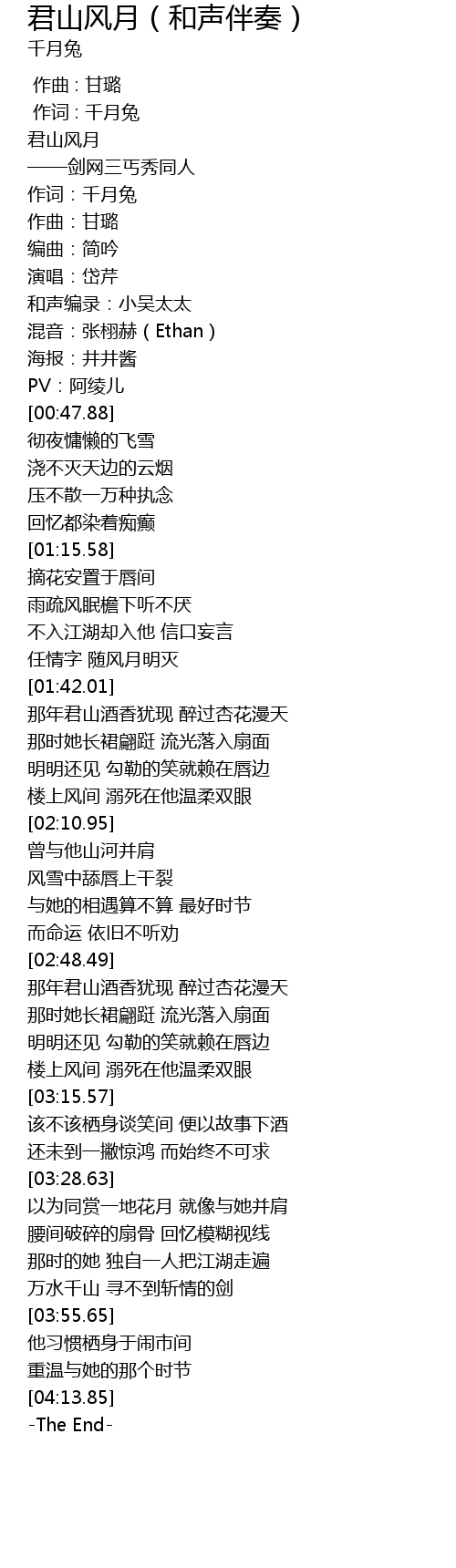 君山风月（和声伴奏）
千月兔

作曲：甘璐
作词：千月兔
君山风月
——剑网三丐秀同人
作词：千月兔
作曲：甘璐
编曲：简吟
演唱：岱芹
和声编录：小吴太太
混音：张栩赫（Ethan）
海报：井井酱
PV：阿绫儿
[00:47.88]
彻夜慵懒的飞雪
浇不灭天边的云烟
压不散一万种执念
回忆都染着痴癫
[01:15.58]
摘花安置于唇间
雨疏风眠檐下听不厌
不入江湖却入他 信口妄言
任情字 随风月明灭
[01:42.01]
那年君山酒香犹现 醉过杏花漫天
那时她长裙翩跹 流光落入扇面
明明还见 勾勒的笑就赖在唇边
楼上风间 溺死在他温柔双眼
[02:10.95]
曾与他山河并肩
风雪中舔唇上干裂
与她的相遇算不算 最好时节
而命运 依旧不听劝
[02:48.49]
那年君山酒香犹现 醉过杏花漫天
那时她长裙翩跹 流光落入扇面
明明还见 勾勒的笑就赖在唇边
楼上风间 溺死在他温柔双眼
[03:15.57]
该不该栖身谈笑间 便以故事下酒
还未到一撇惊鸿 而始终不可求
[03:28.63]
以为同赏一地花月 就像与她并肩
腰间破碎的扇骨 回忆模糊视线
那时的她 独自一人把江湖走遍
万水千山 寻不到斩情的剑
[03:55.65]
他习惯栖身于闹市间
重温与她的那个时节
[04:13.85]
-The End-